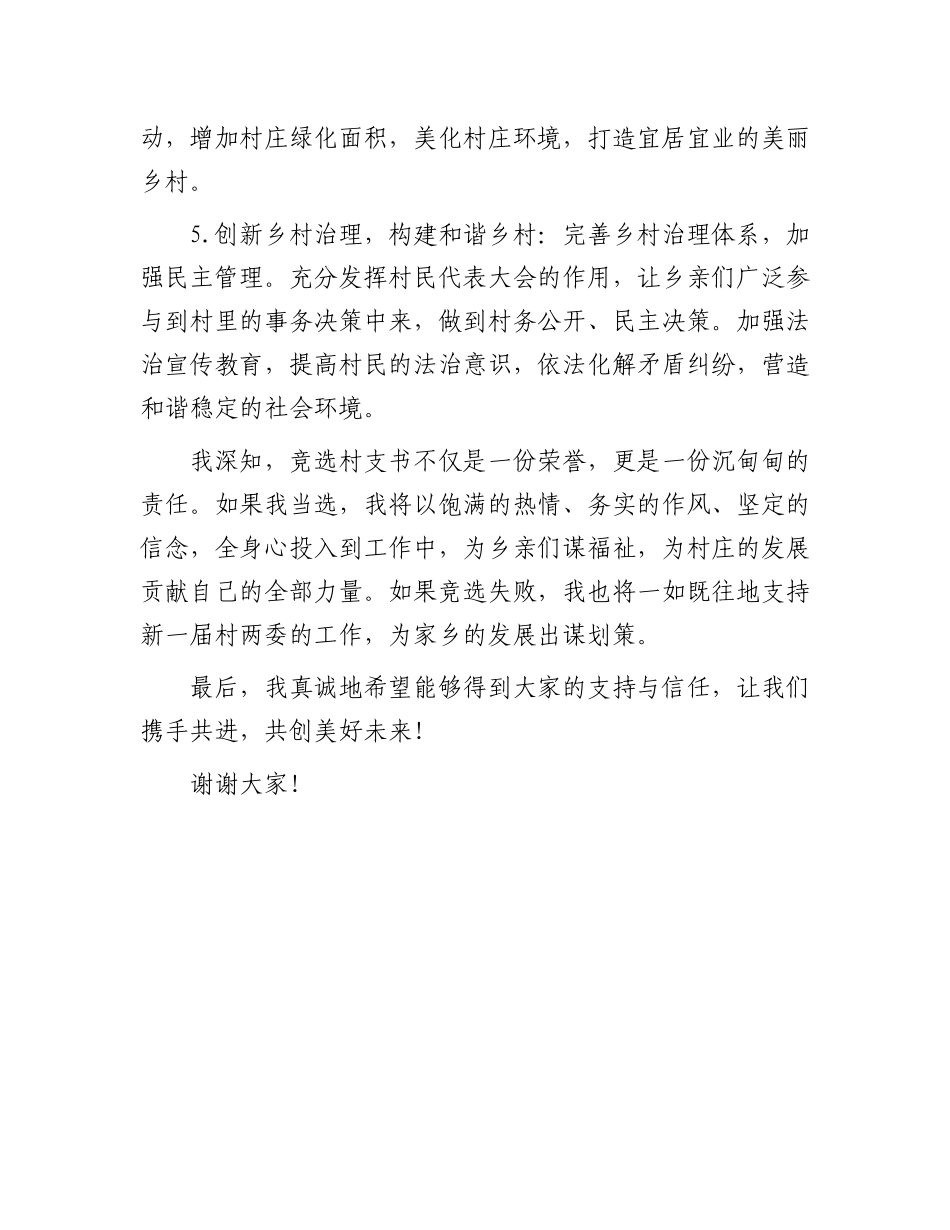 动，增加村庄绿化面积，美化村庄环境，打造宜居宜业的美丽乡村。

5.创新乡村治理，构建和谐乡村：完善乡村治理体系，加强民主管理。充分发挥村民代表大会的作用，让乡亲们广泛参与到村里的事务决策中来，做到村务公开、民主决策。加强法治宣传教育，提高村民的法治意识，依法化解矛盾纠纷，营造和谐稳定的社会环境。

我深知，竞选村支书不仅是一份荣誉，更是一份沉甸甸的责任。如果我当选，我将以饱满的热情、务实的作风、坚定的信念，全身心投入到工作中，为乡亲们谋福祉，为村庄的发展贡献自己的全部力量。如果竞选失败，我也将一如既往地支持新一届村两委的工作，为家乡的发展出谋划策。

最后，我真诚地希望能够得到大家的支持与信任，让我们携手共进，共创美好未来！

谢谢大家！